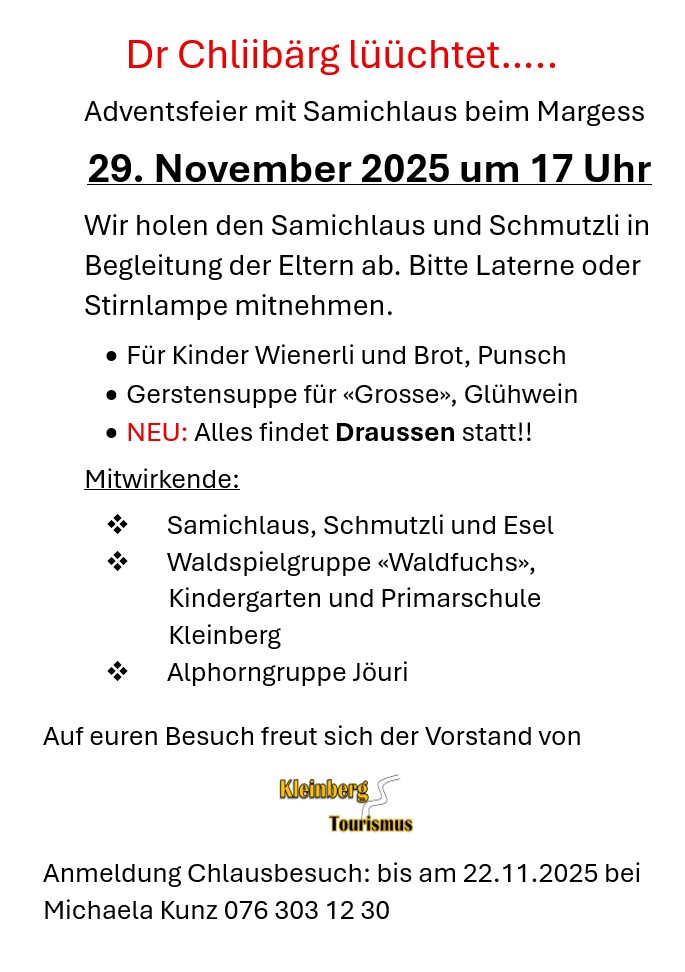 Dr Chliibärg lüüchtet.....

Adventsfeier mit Samichlaus beim Margess

29. November 2025 um 17 Uhr

Wir holen den Samichlaus und Schmutzli in Begleitung der Eltern ab. Bitte Laterne oder Stirnlampe mitnehmen.

• Für Kinder Wienerli und Brot, Punsch
• Gerstensuppe für «Grosse», Glühwein
• NEU: Alles findet Draussen statt!!

Mitwirkende:

❖ Samichlaus, Schmutzli und Esel
❖ Waldspielgruppe «Waldfuchs», Kindergarten und Primarschule Kleinberg
❖ Alphorngruppe Jöuri

Auf euren Besuch freut sich der Vorstand von

Kleinberg
Tourismus

Anmeldung Chlausbesuch: bis am 22.11.2025 bei Michaela Kunz 076 303 12 30